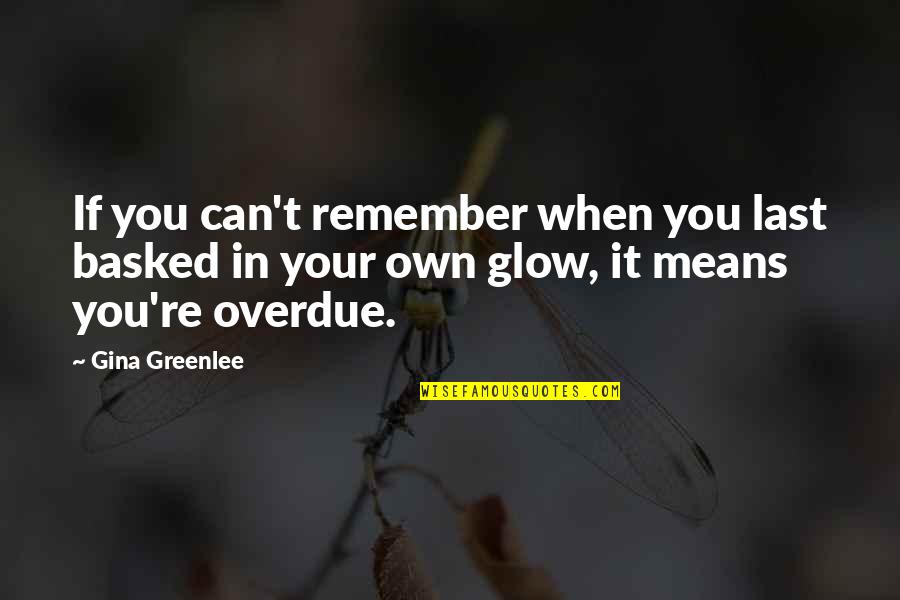 If you can't remember when you last basked in your own glow, it means you're overdue.

~ Gina Greenlee

WISEFAMOUSQUOTES.COM